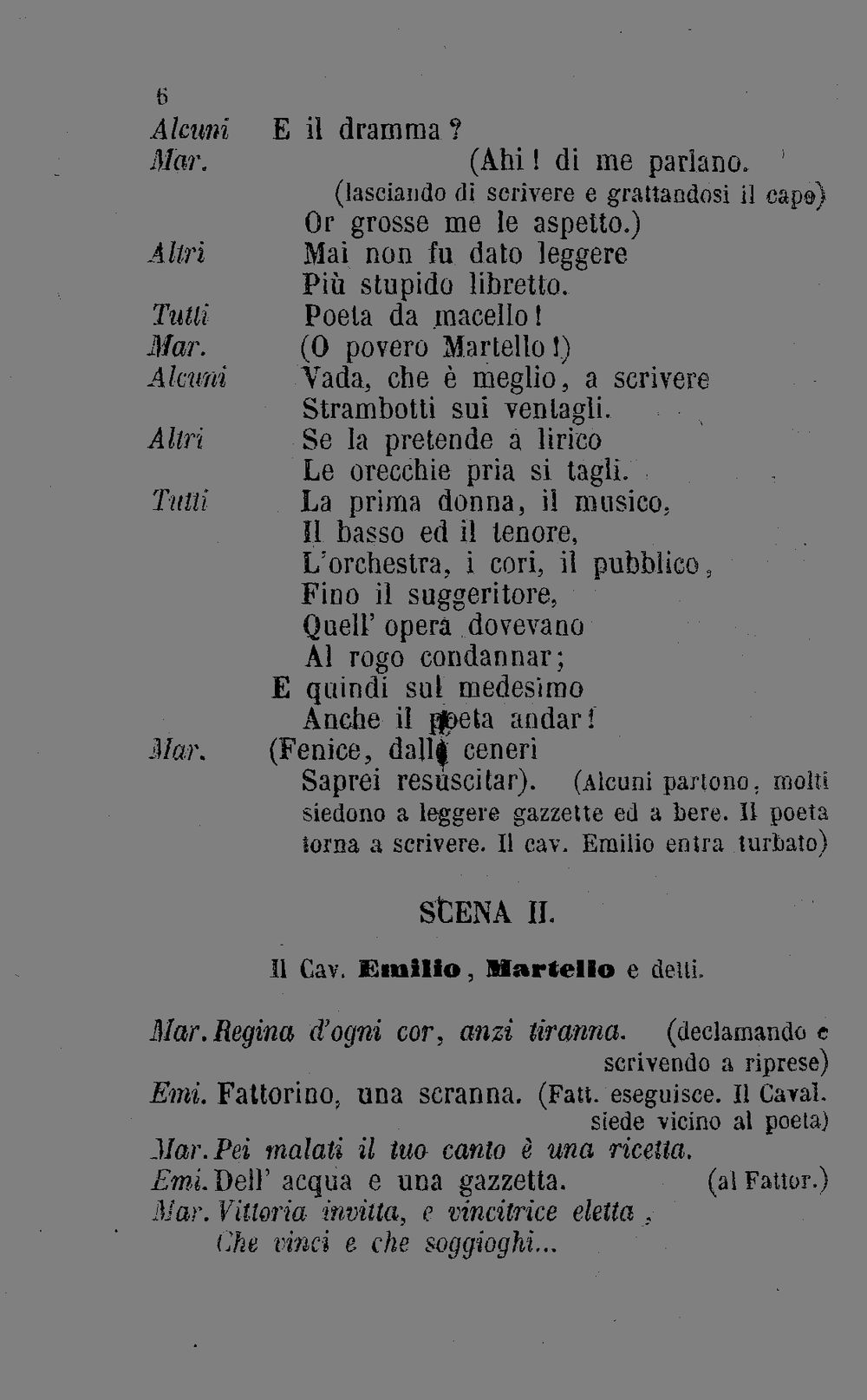 6

Alcuni E il dramma?

Mar. (Ahi! di me parlano.

(lasciando di scrivere e grattandosi il capo)

Or grosse me le aspetto.)

Altri Mai non fu dato leggere
Più stupido libretto.

Tutti Poeta da macello!

Mar. (O povero Martello!)

Alcuni Vada, che è meglio, a scrivere
Strambotti sui ventagli.

Altri Se la pretende a lirico
Le orecchie pria si tagli.

Tutti La prima donna, il musico,
Il basso ed il tenore,
L'orchestra, i cori, il pubblico,
Fino il suggeritore,
Quell' opera dovevano
Al rogo condannar;
E quindi sul medesimo
Anche il poeta andar!

Mar. (Fenice, dalle ceneri
Saprei resuscitar). (Alcuni partono, molti siedono a leggere gazzette ed a bere. Il poeta torna a scrivere. Il cav. Emilio entra turbato)

SCENA II.

Il Cav. Emilio, Martello e detti.

Mar. Regina d'ogni cor, anzi tiranna. (declamando e scrivendo a riprese)

Emi. Fattorino, una scranna. (Fatt. eseguisce. Il Caval. siede vicino al poeta)

Mar. Pei malati il tuo canto è una ricetta.

Emi. Dell' acqua e una gazzetta. (al Fattor.)

Mar. Vittoria invitta, e vincitrice eletta,
Che vinci e che soggioghi...